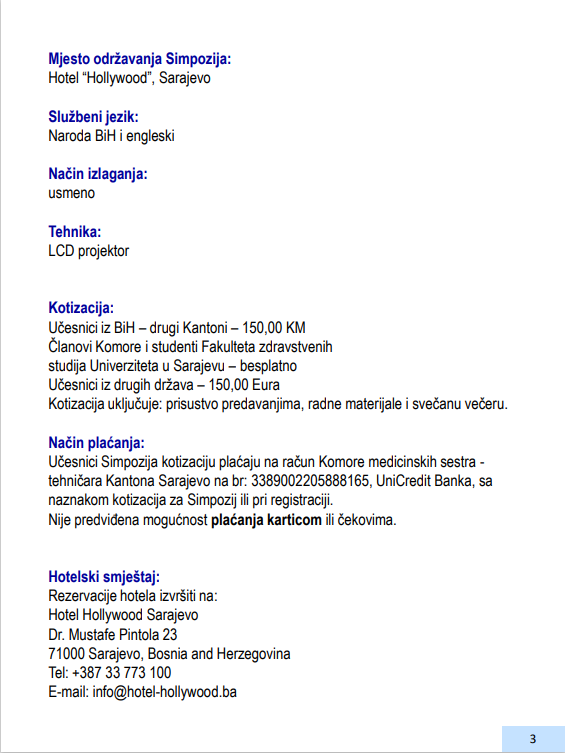 Mjesto održavanja Simpozija:
Hotel “Hollywood”, Sarajevo

Službeni jezik:
Naroda BiH i engleski

Način izlaganja:
usmeno

Tehnika:
LCD projektor

Kotizacija:
Učesnici iz BiH – drugi Kantoni – 150,00 KM
Članovi Komore i studenti Fakulteta zdravstvenih studija Univerziteta u Sarajevu – besplatno
Učesnici iz drugih država – 150,00 Eura
Kotizacija uključuje: prisustvo predavanjima, radne materijale i svečanu večeru.

Način plaćanja:
Učesnici Simpozija kotizaciju plaćaju na račun Komore medicinskih sestra - tehničara Kantona Sarajevo na br: 3389002205888165, UniCredit Banka, sa naznakom kotizacija za Simpozij ili pri registraciji.
Nije predviđena mogućnost plaćanja karticom ili čekovima.

Hotelski smještaj:
Rezervacije hotela izvršiti na:
Hotel Hollywood Sarajevo
Dr. Mustafe Pintola 23
71000 Sarajevo, Bosnia and Herzegovina
Tel: +387 33 773 100
E-mail: info@hotel-hollywood.ba

3